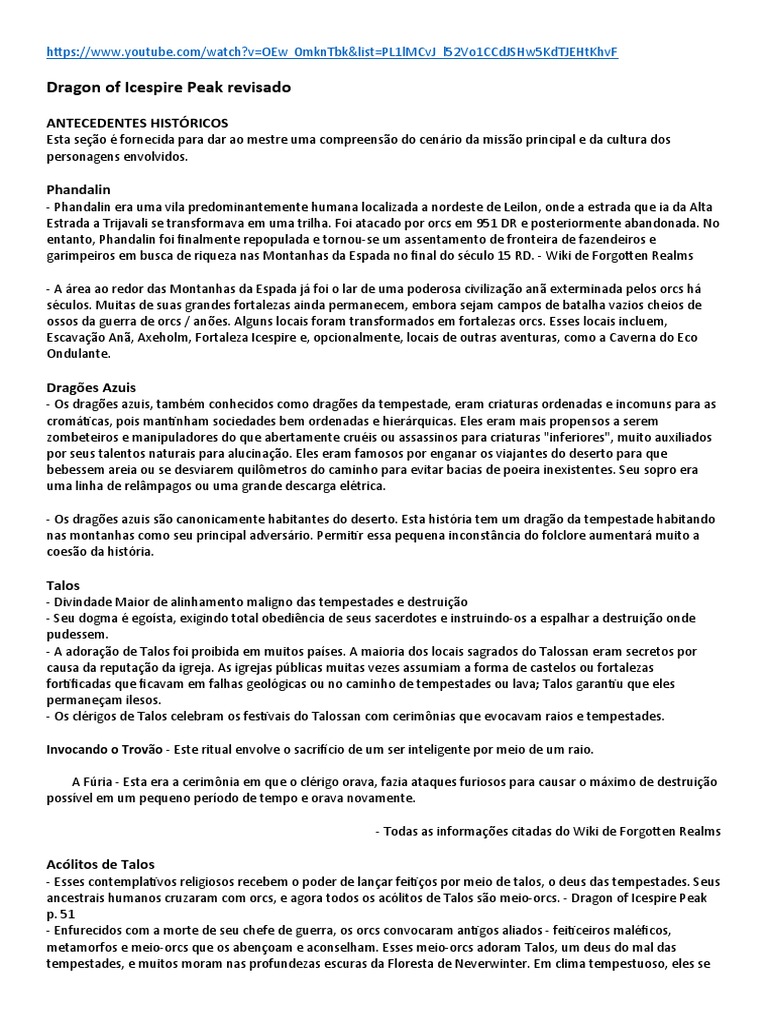 https://www.youtube.com/watch?v=OEw_0mknTbk&list=PL1lMCvJ_l52Vo1CCdJSHw5KdTJEHtKhvF

Dragon of Icespire Peak revisado

ANTECEDENTES HISTÓRICOS
Esta seção é fornecida para dar ao mestre uma compreensão do cenário da missão principal e da cultura dos personagens envolvidos.

Phandalin
- Phandalin era uma vila predominantemente humana localizada a nordeste de Leilon, onde a estrada que ia da Alta Estrada a Trijavali se transformava em uma trilha. Foi atacado por orcs em 951 DR e posteriormente abandonada. No entanto, Phandalin foi finalmente repopulada e tornou-se um assentamento de fronteira de fazendeiros e garimpeiros em busca de riqueza nas Montanhas da Espada no final do século 15 RD. - Wiki de Forgotten Realms

- A área ao redor das Montanhas da Espada já foi o lar de uma poderosa civilização anã exterminada pelos orcs há séculos. Muitas de suas grandes fortalezas ainda permanecem, embora sejam campos de batalha vazios cheios de ossos da guerra de orcs / anões. Alguns locais foram transformados em fortalezas orcs. Esses locais incluem, Escavação Anã, Axeholm, Fortaleza Icespire e, opcionalmente, locais de outras aventuras, como a Caverna do Eco Ondulante.

Dragões Azuis
- Os dragões azuis, também conhecidos como dragões da tempestade, eram criaturas ordenadas e incomuns para as cromáticas, pois mantinham sociedades bem ordenadas e hierárquicas. Eles eram mais propensos a serem zombeteiros e manipuladores do que abertamente cruéis ou assassinos para criaturas "inferiores", muito auxiliados por seus talentos naturais para alucinação. Eles eram famosos por enganar os viajantes do deserto para que bebessem areia ou se desviarem quilômetros do caminho para evitar bacias de poeira inexistentes. Seu sopro era uma linha de relâmpagos ou uma grande descarga elétrica.

- Os dragões azuis são canonicamente habitantes do deserto. Esta história tem um dragão da tempestade habitando nas montanhas como seu principal adversário. Permitir essa pequena inconstância do folclore aumentará muito a coesão da história.

Talos
- Divindade Maior de alinhamento maligno das tempestades e destruição
- Seu dogma é egoísta, exigindo total obediência de seus sacerdotes e instruindo-os a espalhar a destruição onde pudessem.
- A adoração de Talos foi proibida em muitos países. A maioria dos locais sagrados do Talossan eram secretos por causa da reputação da igreja. As igrejas públicas muitas vezes assumiam a forma de castelos ou fortalezas fortificadas que ficavam em falhas geológicas ou no caminho de tempestades ou lava; Talos garantiu que eles permaneçam ilesos.
- Os clérigos de Talos celebram os festivais do Talossan com cerimônias que evocavam raios e tempestades.

Invocando o Trovão - Este ritual envolve o sacrifício de um ser inteligente por meio de um raio.

A Fúria - Esta era a cerimônia em que o clérigo orava, fazia ataques furiosos para causar o máximo de destruição possível em um pequeno período de tempo e orava novamente.

- Todas as informações citadas do Wiki de Forgotten Realms

Acólitos de Talos
- Esses contemplativos religiosos recebem o poder de lançar feitiços por meio de talos, o deus das tempestades. Seus ancestrais humanos cruzaram com orcs, e agora todos os acólitos de Talos são meio-orcs. - Dragon of Icespire Peak p. 51
- Enfurecidos com a morte de seu chefe de guerra, os orcs convocaram antigos aliados - feiticeiros maléficos, metamorfos e meio-orcs que os abençoam e aconselham. Esses meio-orcs adoram Talos, um deus do mal das tempestades, e muitos moram nas profundezas escuras da Floresta de Neverwinter. Em clima tempestuoso, eles se